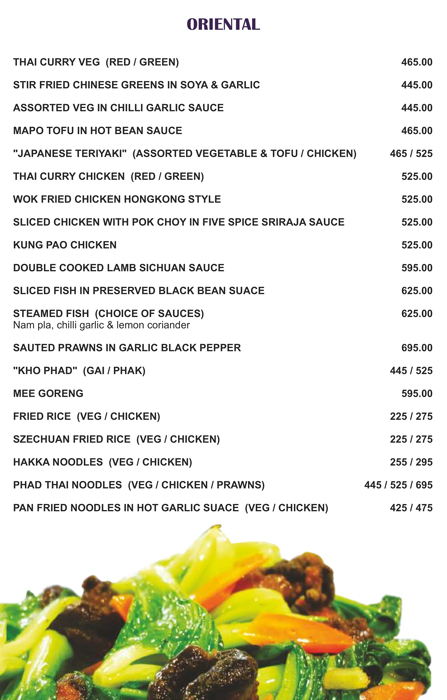 ORIENTAL

THAI CURRY VEG (RED / GREEN) 465.00

STIR FRIED CHINESE GREENS IN SOYA & GARLIC 445.00

ASSORTED VEG IN CHILLI GARLIC SAUCE 445.00

MAPO TOFU IN HOT BEAN SAUCE 465.00

"JAPANESE TERIYAKI" (ASSORTED VEGETABLE & TOFU / CHICKEN) 465 / 525

THAI CURRY CHICKEN (RED / GREEN) 525.00

WOK FRIED CHICKEN HONGKONG STYLE 525.00

SLICED CHICKEN WITH POK CHOY IN FIVE SPICE SRIRAJA SAUCE 525.00

KUNG PAO CHICKEN 525.00

DOUBLE COOKED LAMB SICHUAN SAUCE 595.00

SLICED FISH IN PRESERVED BLACK BEAN SUACE 625.00

STEAMED FISH (CHOICE OF SAUCES) 625.00
Nam pla, chilli garlic & lemon coriander

SAUTED PRAWNS IN GARLIC BLACK PEPPER 695.00

"KHO PHAD" (GAI / PHAK) 445 / 525

MEE GORENG 595.00

FRIED RICE (VEG / CHICKEN) 225 / 275

SZECHUAN FRIED RICE (VEG / CHICKEN) 225 / 275

HAKKA NOODLES (VEG / CHICKEN) 255 / 295

PHAD THAI NOODLES (VEG / CHICKEN / PRAWNS) 445 / 525 / 695

PAN FRIED NOODLES IN HOT GARLIC SUACE (VEG / CHICKEN) 425 / 475